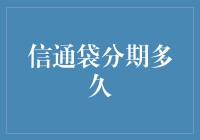 信通袋分期多久